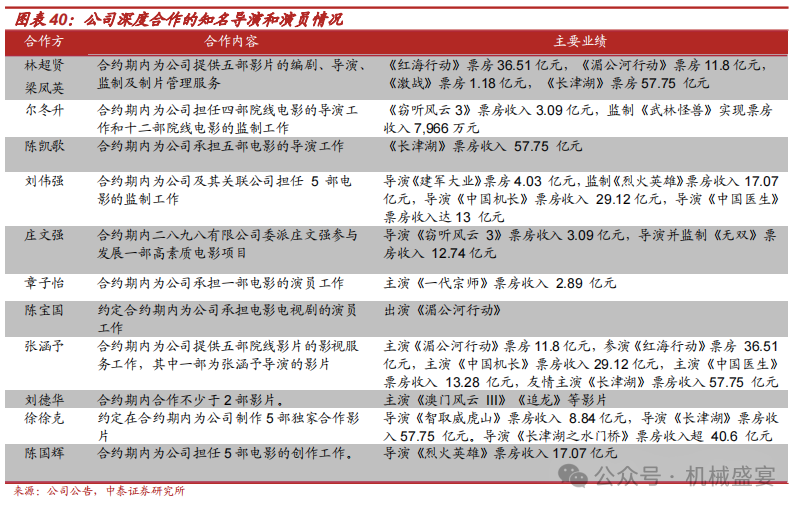 图表40：公司深度合作的知名导演和演员情况

| 合作方 | 合作内容 | 主要业绩 |
|---|---|---|
| 林超贤 梁凤英 | 合约期内为公司提供五部影片的编剧、导演、监制及制片管理服务 | 《红海行动》票房 36.51 亿元，《湄公河行动》票房 11.8 亿元，《激战》票房 1.18 亿元，《长津湖》票房 57.75 亿元 |
| 尔冬升 | 合约期内为公司担任四部院线电影的导演工作和十二部院线电影的监制工作 | 《窃听风云 3》票房收入 3.09 亿元，监制《武林怪兽》实现票房收入 7,966 万元 |
| 陈凯歌 | 合约期内为公司承担五部电影的导演工作 | 《长津湖》票房收入 57.75 亿元 |
| 刘伟强 | 合约期内为公司及其关联公司担任 5 部电影的监制工作 | 导演《建军大业》票房 4.03 亿元，监制《烈火英雄》票房收入 17.07 亿元，导演《中国机长》票房收入 29.12 亿元，导演《中国医生》票房收入达 13 亿元 |
| 庄文强 | 合约期内二八九八有限公司委派庄文强参与发展一部高素质电影项目 | 导演《窃听风云 3》票房收入 3.09 亿元，导演并监制《无双》票房收入 12.74 亿元 |
| 章子怡 | 合约期内为公司承担一部电影的演员工作 | 主演《一代宗师》票房收入 2.89 亿元 |
| 陈宝国 | 约定合约期内为公司承担电影电视剧的演员工作 | 出演《湄公河行动》 |
| 张涵予 | 合约期内为公司提供五部院线影片的影视服务工作，其中一部为张涵予导演的影片 | 主演《湄公河行动》票房 11.8 亿元，参演《红海行动》票房 36.51 亿元，主演《中国机长》票房收入 29.12 亿元，主演《中国医生》票房收入 13.28 亿元，友情主演《长津湖》票房收入 57.75 亿元 |
| 刘德华 | 合约期内合作不少于 2 部影片。 | 主演《澳门风云 III》《追龙》等影片 |
| 徐徐克 | 约定在合约期内为公司制作 5 部独家合作影片 | 导演《智取威虎山》票房收入 8.84 亿元，导演《长津湖》票房收入 57.75 亿元。导演《长津湖之水门桥》票房收入超 40.6 亿元 |
| 陈国辉 | 合约期内为公司担任 5 部电影的创作工作。 | 导演《烈火英雄》票房收入 17.07 亿元 |

来源：公司公告，中泰证券研究所

公众号 · 机械盛宴